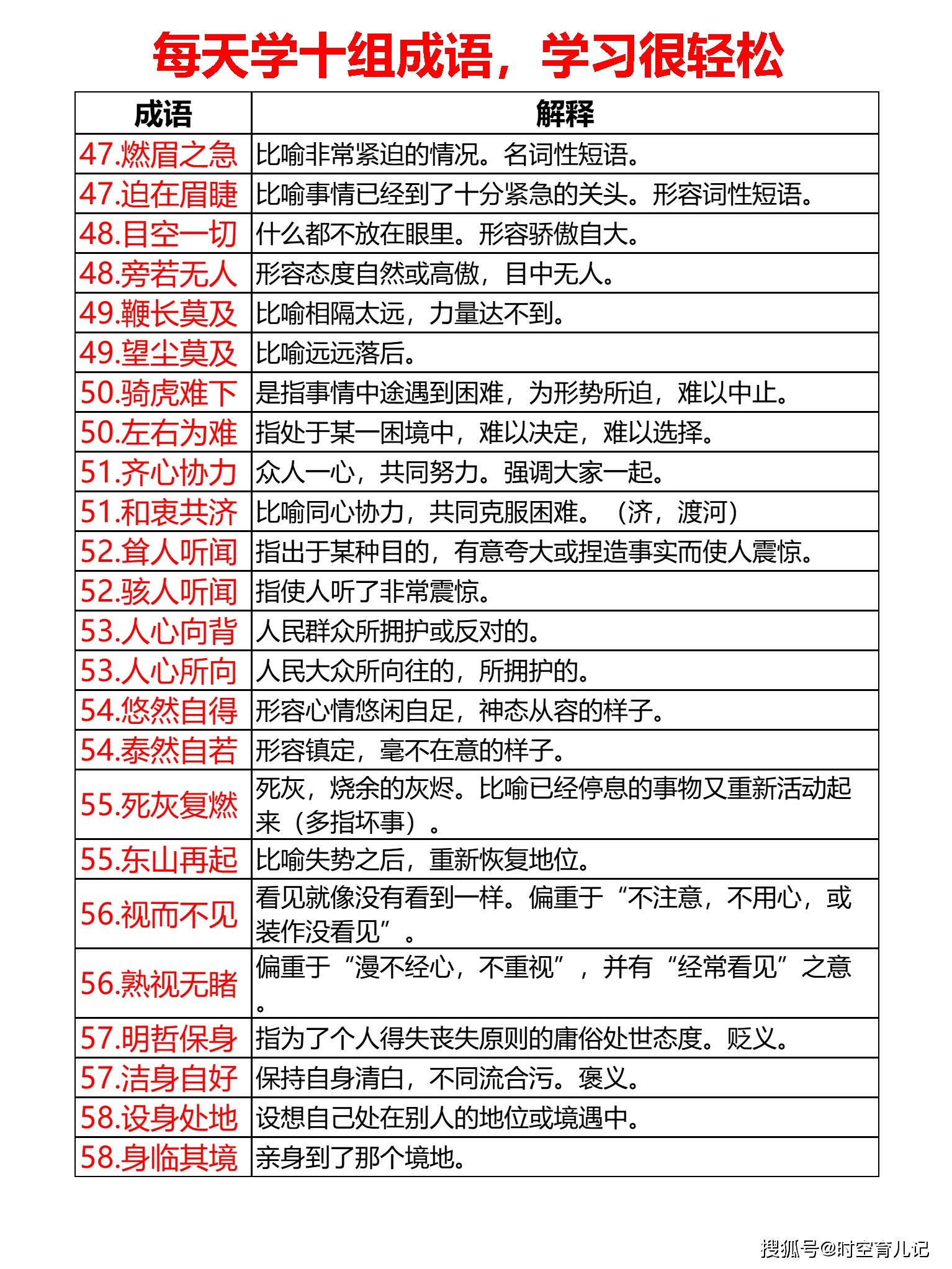 每天学十组成语，学习很轻松

| 成语 | 解释 |
|---|---|
| 47.燃眉之急 | 比喻非常紧迫的情况。名词性短语。 |
| 47.迫在眉睫 | 比喻事情已经到了十分紧急的关头。形容词性短语。 |
| 48.目空一切 | 什么都不放在眼里。形容骄傲自大。 |
| 48.旁若无人 | 形容态度自然或高傲，目中无人。 |
| 49.鞭长莫及 | 比喻相隔太远，力量达不到。 |
| 49.望尘莫及 | 比喻远远落后。 |
| 50.骑虎难下 | 是指事情中途遇到困难，为形势所迫，难以中止。 |
| 50.左右为难 | 指处于某一困境中，难以决定，难以选择。 |
| 51.齐心协力 | 众人一心，共同努力。强调大家一起。 |
| 51.和衷共济 | 比喻同心协力，共同克服困难。（济，渡河） |
| 52.耸人听闻 | 指出于某种目的，有意夸大或捏造事实而使人震惊。 |
| 52.骇人听闻 | 指使人听了非常震惊。 |
| 53.人心向背 | 人民群众所拥护或反对的。 |
| 53.人心所向 | 人民大众所向往的，所拥护的。 |
| 54.悠然自得 | 形容心情悠闲自足，神态从容的样子。 |
| 54.泰然自若 | 形容镇定，毫不在意的样子。 |
| 55.死灰复燃 | 死灰，烧余的灰烬。比喻已经停息的事物又重新活动起来（多指坏事）。 |
| 55.东山再起 | 比喻失势之后，重新恢复地位。 |
| 56.视而不见 | 看见就像没有看到一样。偏重于“不注意，不用心，或装作没看见”。 |
| 56.熟视无睹 | 偏重于“漫不经心，不重视”，并有“经常看见”之意。 |
| 57.明哲保身 | 指为了个人得失丧失原则的庸俗处世态度。贬义。 |
| 57.洁身自好 | 保持自身清白，不同流合污。褒义。 |
| 58.设身处地 | 设想自己处在别人的地位或境遇中。 |
| 58.身临其境 | 亲身到了那个境地。 |

搜狐号@时空育儿记